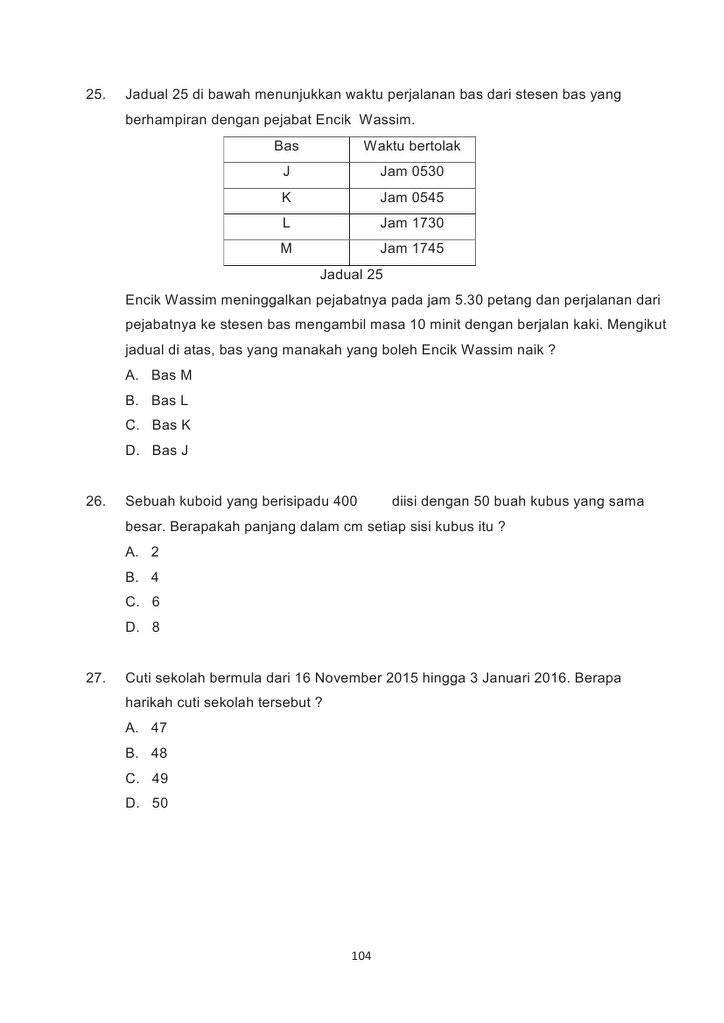 25. Jadual 25 di bawah menunjukkan waktu perjalanan bas dari stesen bas yang berhampiran dengan pejabat Encik Wassim.

| Bas | Waktu bertolak |
|---|---|
| J | Jam 0530 |
| K | Jam 0545 |
| L | Jam 1730 |
| M | Jam 1745 |

Jadual 25

Encik Wassim meninggalkan pejabatnya pada jam 5.30 petang dan perjalanan dari pejabatnya ke stesen bas mengambil masa 10 minit dengan berjalan kaki. Mengikut jadual di atas, bas yang manakah yang boleh Encik Wassim naik ?

A. Bas M
B. Bas L
C. Bas K
D. Bas J

26. Sebuah kuboid yang berisipadu 400 diisi dengan 50 buah kubus yang sama besar. Berapakah panjang dalam cm setiap sisi kubus itu ?

A. 2
B. 4
C. 6
D. 8

27. Cuti sekolah bermula dari 16 November 2015 hingga 3 Januari 2016. Berapa harikah cuti sekolah tersebut ?

A. 47
B. 48
C. 49
D. 50

104